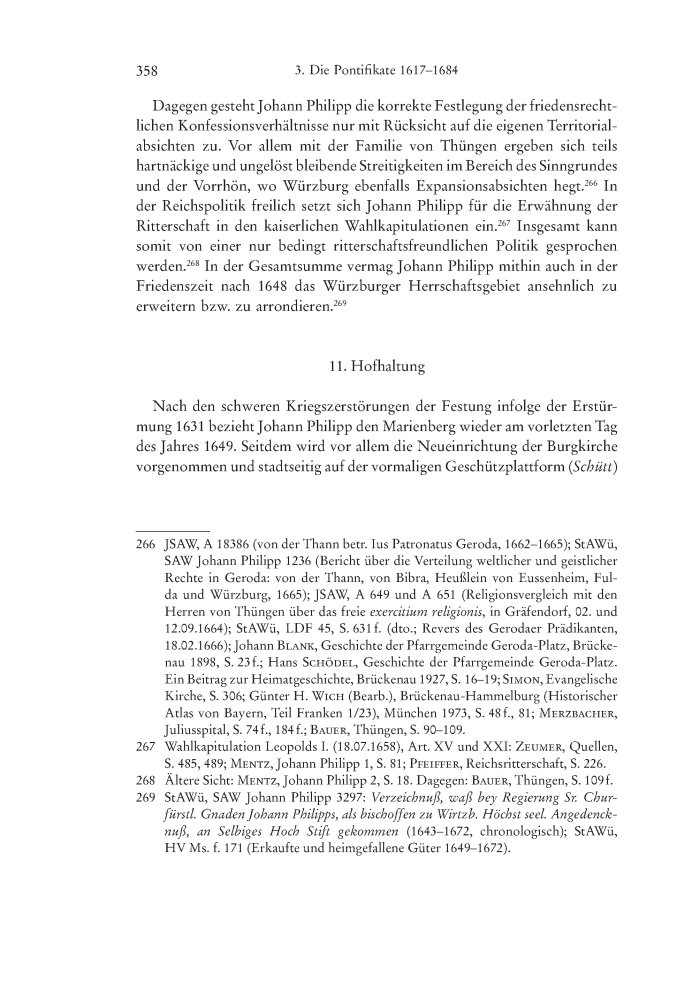 358 3. Die Pontifikate 1617–1684

Dagegen gesteht Johann Philipp die korrekte Festlegung der friedensrechtlichen Konfessionsverhältnisse nur mit Rücksicht auf die eigenen Territorialabsichten zu. Vor allem mit der Familie von Thüngen ergeben sich teils hartnäckige und ungelöst bleibende Streitigkeiten im Bereich des Sinngrundes und der Vorrhön, wo Würzburg ebenfalls Expansionsabsichten hegt.$^{266}$ In der Reichspolitik freilich setzt sich Johann Philipp für die Erwähnung der Ritterschaft in den kaiserlichen Wahlkapitulationen ein.$^{267}$ Insgesamt kann somit von einer nur bedingt ritterschaftsfreundlichen Politik gesprochen werden.$^{268}$ In der Gesamtsumme vermag Johann Philipp mithin auch in der Friedenszeit nach 1648 das Würzburger Herrschaftsgebiet ansehnlich zu erweitern bzw. zu arrondieren.$^{269}$

11. Hofhaltung

Nach den schweren Kriegszerstörungen der Festung infolge der Erstürmung 1631 bezieht Johann Philipp den Marienberg wieder am vorletzten Tag des Jahres 1649. Seitdem wird vor allem die Neueinrichtung der Burgkirche vorgenommen und stadtseitig auf der vormaligen Geschützplattform (Schütt)

266 JSAW, A 18386 (von der Thann betr. Ius Patronatus Geroda, 1662–1665); StAWü, SAW Johann Philipp 1236 (Bericht über die Verteilung weltlicher und geistlicher Rechte in Geroda: von der Thann, von Bibra, Heußlein von Eussenheim, Fulda und Würzburg, 1665); JSAW, A 649 und A 651 (Religionsvergleich mit den Herren von Thüngen über das freie exercitium religionis, in Gräfendorf, 02. und 12.09.1664); StAWü, LDF 45, S. 631 f. (dto.; Revers des Gerodaer Prädikanten, 18.02.1666); Johann Blank, Geschichte der Pfarrgemeinde Geroda-Platz, Brückenau 1898, S. 23 f.; Hans Schödel, Geschichte der Pfarrgemeinde Geroda-Platz. Ein Beitrag zur Heimatgeschichte, Brückenau 1927, S. 16–19; Simon, Evangelische Kirche, S. 306; Günter H. Wich (Bearb.), Brückenau-Hammelburg (Historischer Atlas von Bayern, Teil Franken 1/23), München 1973, S. 48 f., 81; Merzbacher, Juliusspital, S. 74 f., 184 f.; Bauer, Thüngen, S. 90–109.
267 Wahlkapitulation Leopolds I. (18.07.1658), Art. XV und XXI: Zeumer, Quellen, S. 485, 489; Mentz, Johann Philipp 1, S. 81; Pfeiffer, Reichsritterschaft, S. 226.
268 Ältere Sicht: Mentz, Johann Philipp 2, S. 18. Dagegen: Bauer, Thüngen, S. 109 f.
269 StAWü, SAW Johann Philipp 3297: Verzeichnuß, waß bey Regierung Sr. Churfürstl. Gnaden Johann Philipps, als bischoffen zu Wirtzb. Höchst seel. Angedencknuß, an Selbiges Hoch Stift gekommen (1643–1672, chronologisch); StAWü, HV Ms. f. 171 (Erkaufte und heimgefallene Güter 1649–1672).